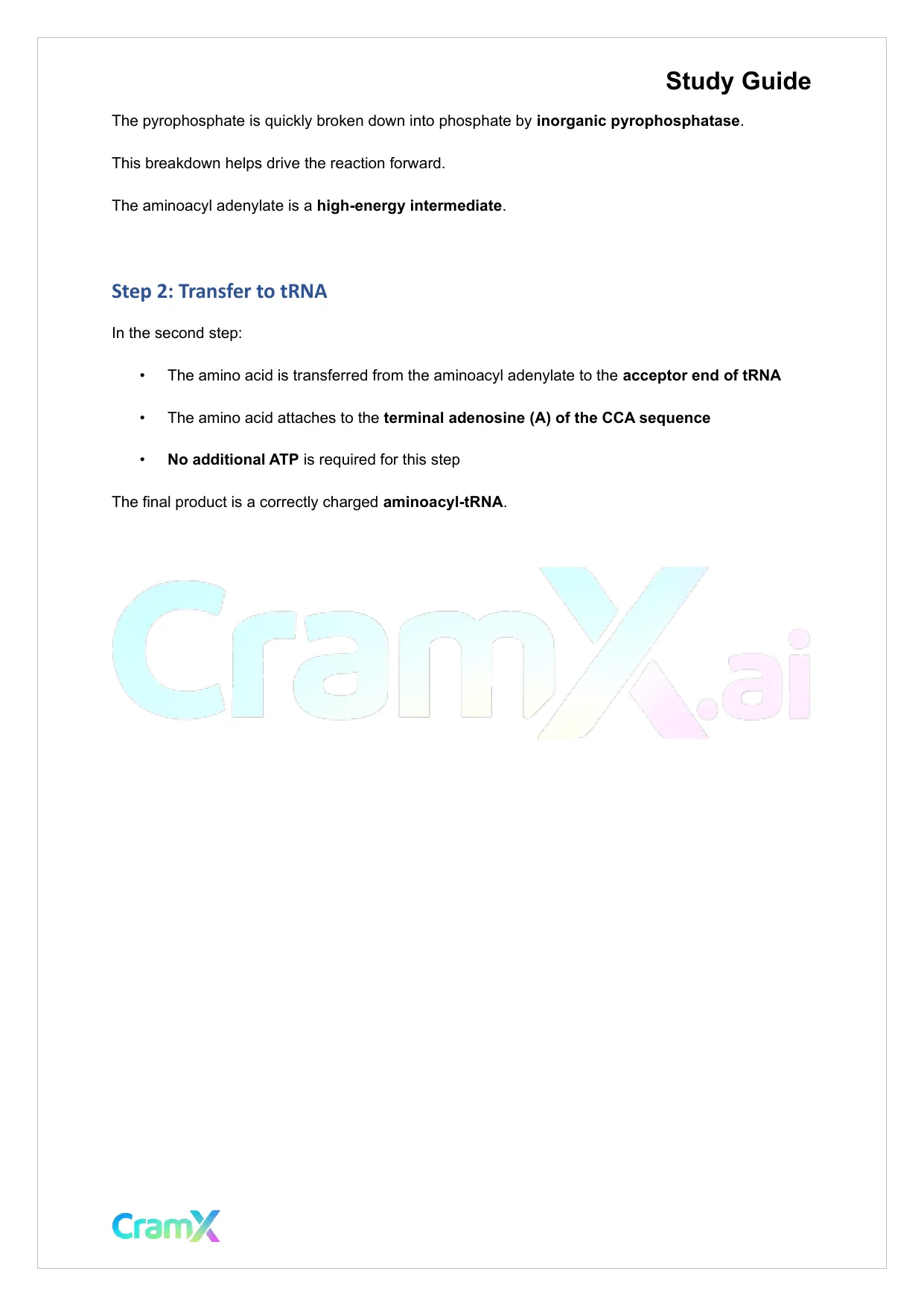 Study Guide

The pyrophosphate is quickly broken down into phosphate by inorganic pyrophosphatase.

This breakdown helps drive the reaction forward.

The aminoacyl adenylate is a high-energy intermediate.

Step 2: Transfer to tRNA

In the second step:

• The amino acid is transferred from the aminoacyl adenylate to the acceptor end of tRNA

• The amino acid attaches to the terminal adenosine (A) of the CCA sequence

• No additional ATP is required for this step

The final product is a correctly charged aminoacyl-tRNA.

CramX.ai

CramX